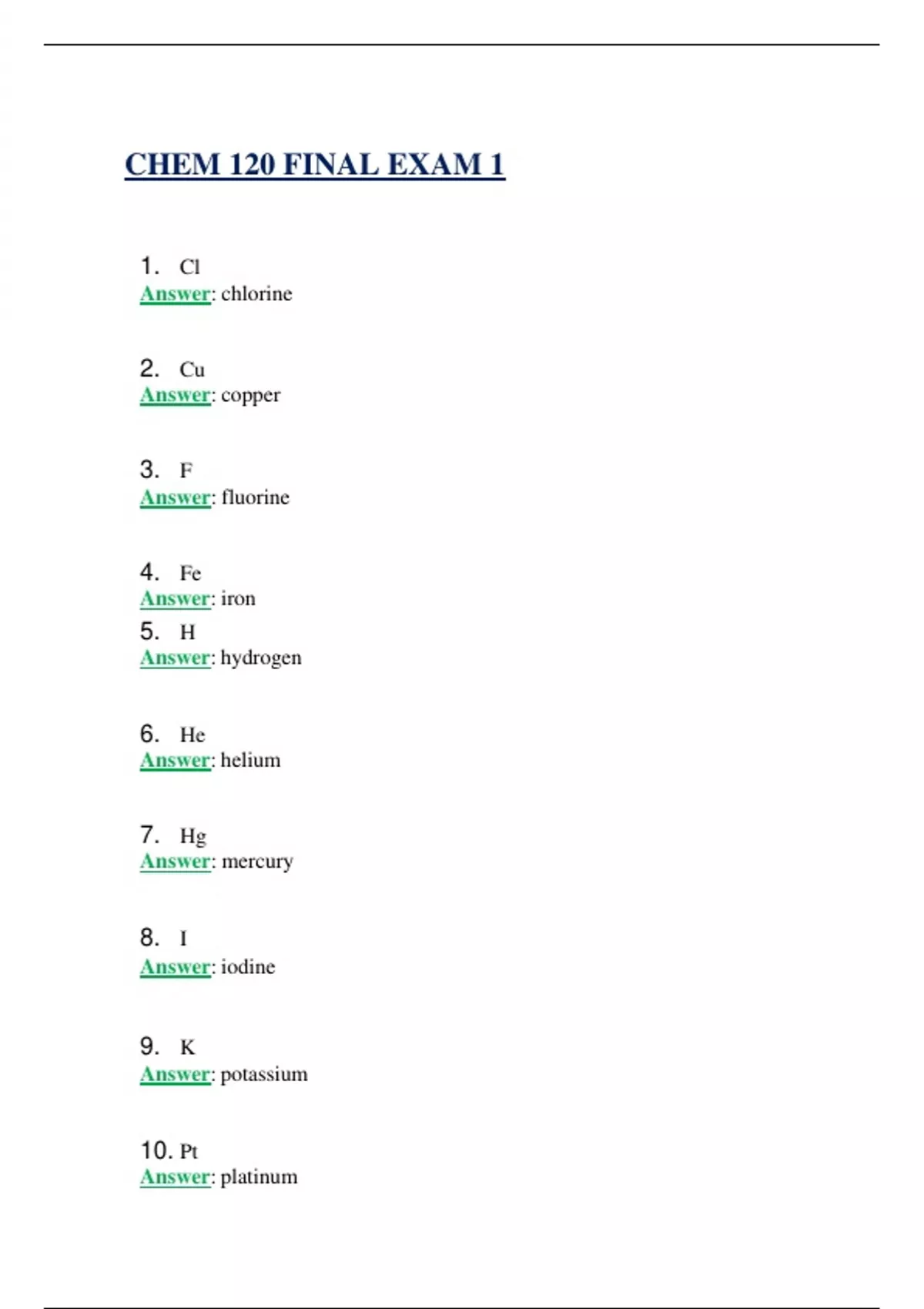 CHEM 120 FINAL EXAM 1

1. Cl
Answer: chlorine

2. Cu
Answer: copper

3. F
Answer: fluorine

4. Fe
Answer: iron

5. H
Answer: hydrogen

6. He
Answer: helium

7. Hg
Answer: mercury

8. I
Answer: iodine

9. K
Answer: potassium

10. Pt
Answer: platinum